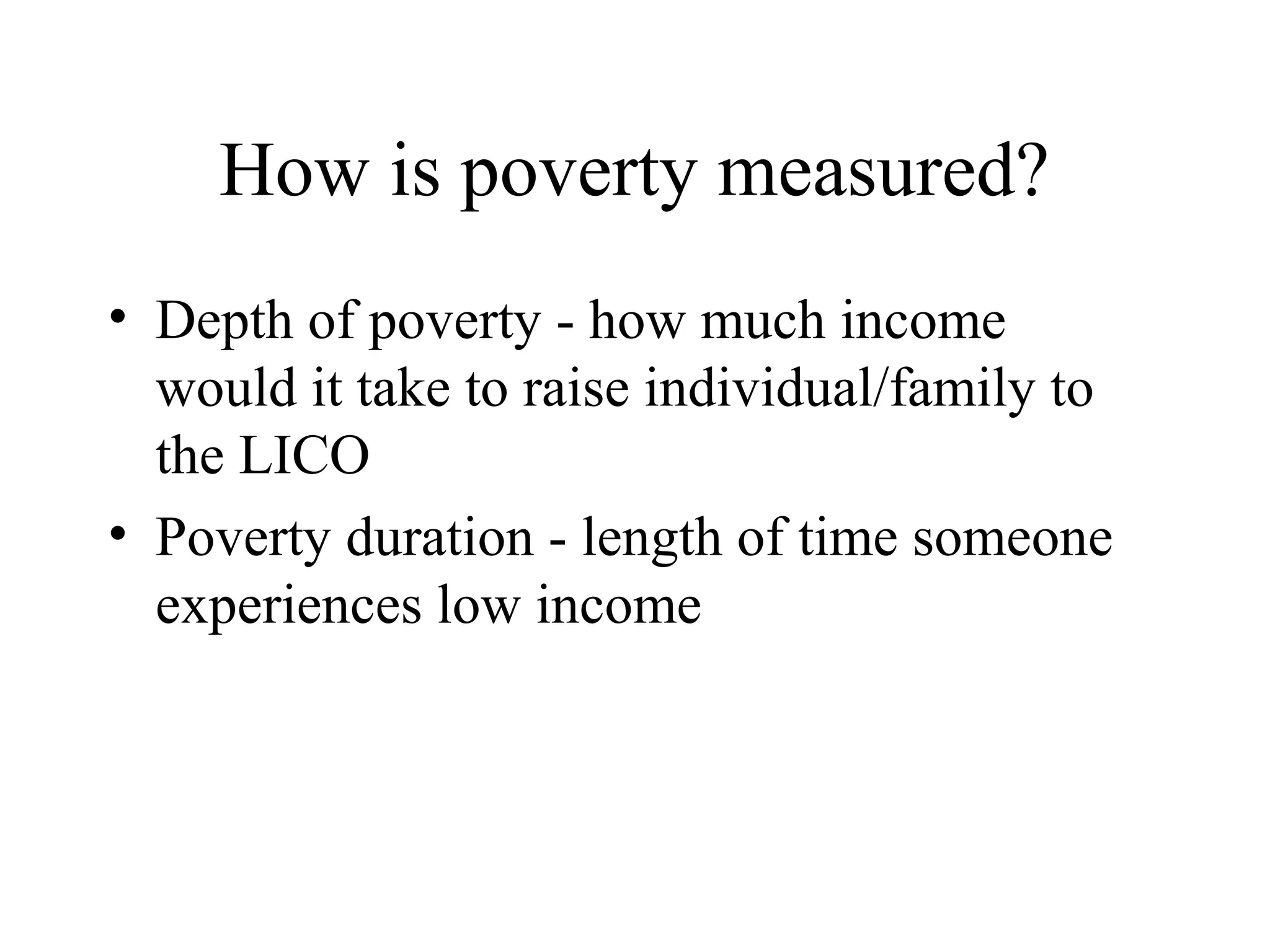 How is poverty measured?

• Depth of poverty - how much income would it take to raise individual/family to the LICO

• Poverty duration - length of time someone experiences low income